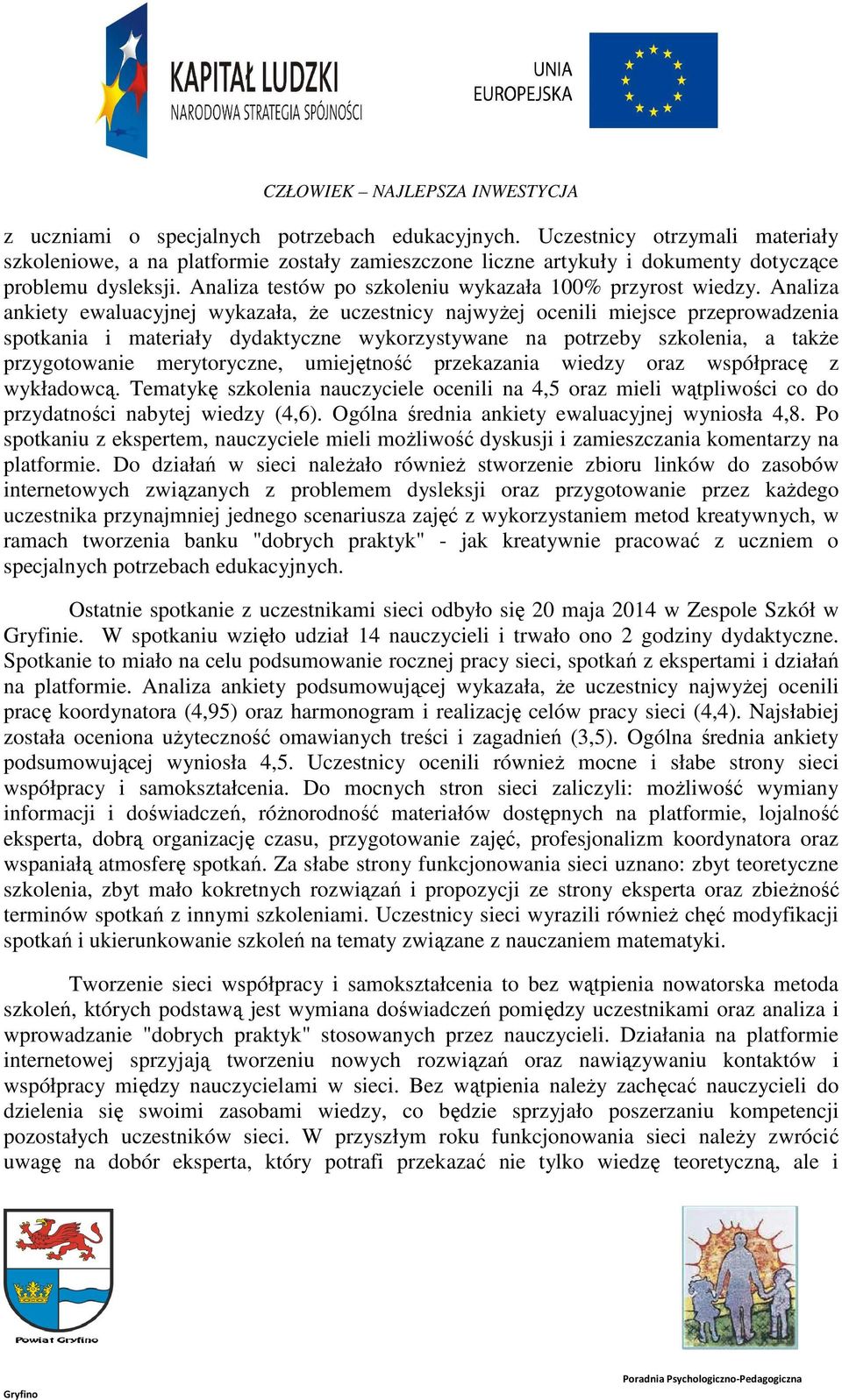 KAPITAŁ LUDZKI
NARODOWA STRATEGIA SPÓJNOŚCI

UNIA EUROPEJSKA

CZŁOWIEK – NAJLEPSZA INWESTYCJA

z uczniami o specjalnych potrzebach edukacyjnych. Uczestnicy otrzymali materiały szkoleniowe, a na platformie zostały zamieszczone liczne artykuły i dokumenty dotyczące problemu dysleksji. Analiza testów po szkoleniu wykazała 100% przyrost wiedzy. Analiza ankiety ewaluacyjnej wykazała, że uczestnicy najwyżej ocenili miejsce przeprowadzenia spotkania i materiały dydaktyczne wykorzystywane na potrzeby szkolenia, a także przygotowanie merytoryczne, umiejętność przekazania wiedzy oraz współpracę z wykładowcą. Tematykę szkolenia nauczyciele ocenili na 4,5 oraz mieli wątpliwości co do przydatności nabytej wiedzy (4,6). Ogólna średnia ankiety ewaluacyjnej wyniosła 4,8. Po spotkaniu z ekspertem, nauczyciele mieli możliwość dyskusji i zamieszczania komentarzy na platformie. Do działań w sieci należało również stworzenie zbioru linków do zasobów internetowych związanych z problemem dysleksji oraz przygotowanie przez każdego uczestnika przynajmniej jednego scenariusza zajęć z wykorzystaniem metod kreatywnych, w ramach tworzenia banku "dobrych praktyk" - jak kreatywnie pracować z uczniem o specjalnych potrzebach edukacyjnych.

Ostatnie spotkanie z uczestnikami sieci odbyło się 20 maja 2014 w Zespole Szkół w Gryfinie. W spotkaniu wzięło udział 14 nauczycieli i trwało ono 2 godziny dydaktyczne. Spotkanie to miało na celu podsumowanie rocznej pracy sieci, spotkań z ekspertami i działań na platformie. Analiza ankiety podsumowującej wykazała, że uczestnicy najwyżej ocenili pracę koordynatora (4,95) oraz harmonogram i realizację celów pracy sieci (4,4). Najsłabiej została oceniona użyteczność omawianych treści i zagadnień (3,5). Ogólna średnia ankiety podsumowującej wyniosła 4,5. Uczestnicy ocenili również mocne i słabe strony sieci współpracy i samokształcenia. Do mocnych stron sieci zaliczyli: możliwość wymiany informacji i doświadczeń, różnorodność materiałów dostępnych na platformie, lojalność eksperta, dobrą organizację czasu, przygotowanie zajęć, profesjonalizm koordynatora oraz wspaniałą atmosferę spotkań. Za słabe strony funkcjonowania sieci uznano: zbyt teoretyczne szkolenia, zbyt mało kokretnych rozwiązań i propozycji ze strony eksperta oraz zbieżność terminów spotkań z innymi szkoleniami. Uczestnicy sieci wyrazili również chęć modyfikacji spotkań i ukierunkowanie szkoleń na tematy związane z nauczaniem matematyki.

Tworzenie sieci współpracy i samokształcenia to bez wątpienia nowatorska metoda szkoleń, których podstawą jest wymiana doświadczeń pomiędzy uczestnikami oraz analiza i wprowadzanie "dobrych praktyk" stosowanych przez nauczycieli. Działania na platformie internetowej sprzyjają tworzeniu nowych rozwiązań oraz nawiązywaniu kontaktów i współpracy między nauczycielami w sieci. Bez wątpienia należy zachęcać nauczycieli do dzielenia się swoimi zasobami wiedzy, co będzie sprzyjało poszerzaniu kompetencji pozostałych uczestników sieci. W przyszłym roku funkcjonowania sieci należy zwrócić uwagę na dobór eksperta, który potrafi przekazać nie tylko wiedzę teoretyczną, ale i

Powiat Gryfino

Gryfino

Poradnia Psychologiczno-Pedagogiczna